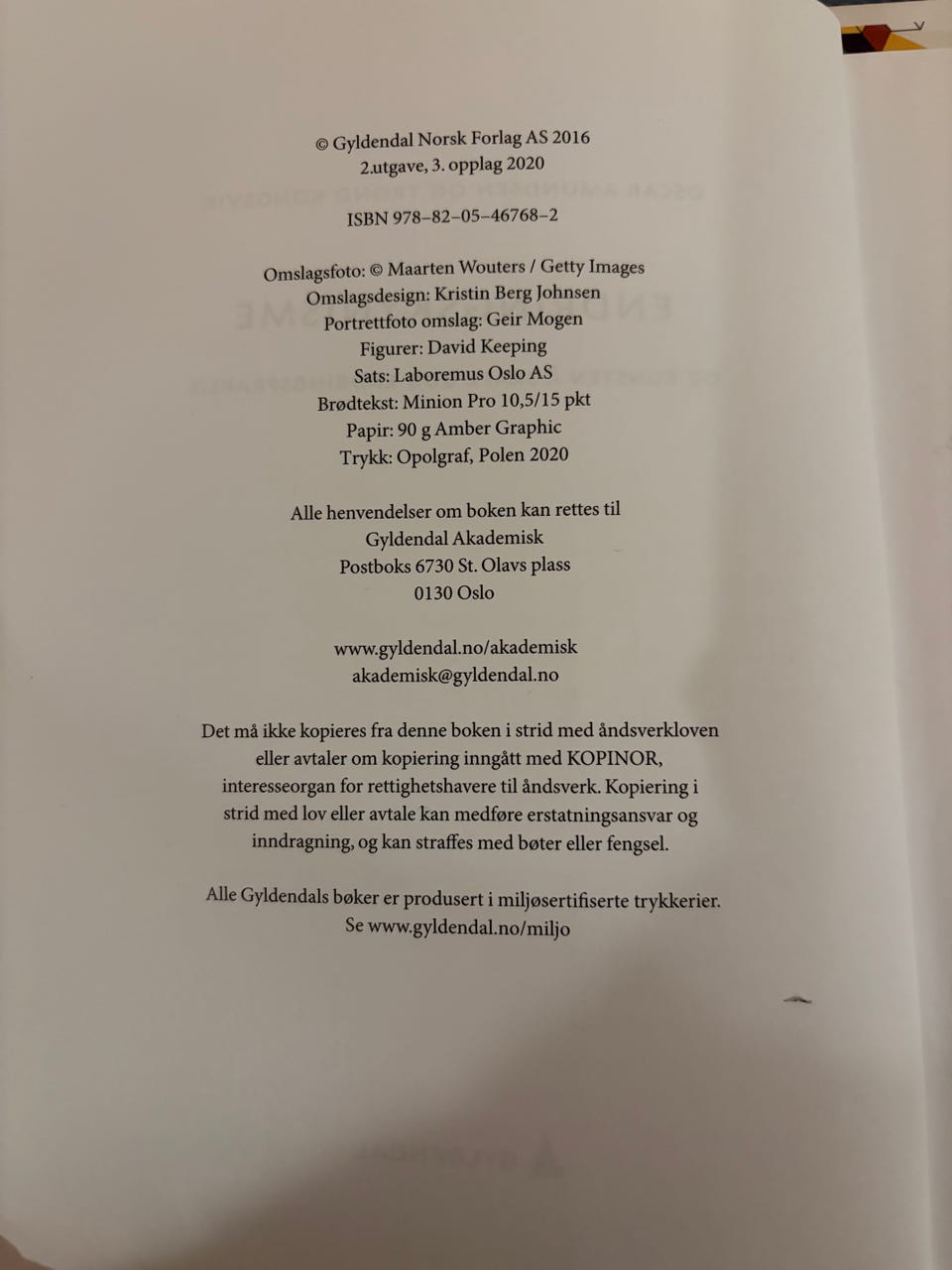 © Gyldendal Norsk Forlag AS 2016
2.utgave, 3. opplag 2020

ISBN 978-82-05-46768-2

Omslagsfoto: © Maarten Wouters / Getty Images
Omslagsdesign: Kristin Berg Johnsen
Portrettfoto omslag: Geir Mogen
Figurer: David Keeping
Sats: Laboremus Oslo AS
Brødtekst: Minion Pro 10,5/15 pkt
Papir: 90 g Amber Graphic
Trykk: Opolgraf, Polen 2020

Alle henvendelser om boken kan rettes til
Gyldendal Akademisk
Postboks 6730 St. Olavs plass
0130 Oslo

www.gyldendal.no/akademisk
akademisk@gyldendal.no

Det må ikke kopieres fra denne boken i strid med åndsverkloven eller avtaler om kopiering inngått med KOPINOR, interesseorgan for rettighetshavere til åndsverk. Kopiering i strid med lov eller avtale kan medføre erstatningsansvar og inndragning, og kan straffes med bøter eller fengsel.

Alle Gyldendals bøker er produsert i miljøsertifiserte trykkerier.
Se www.gyldendal.no/miljo